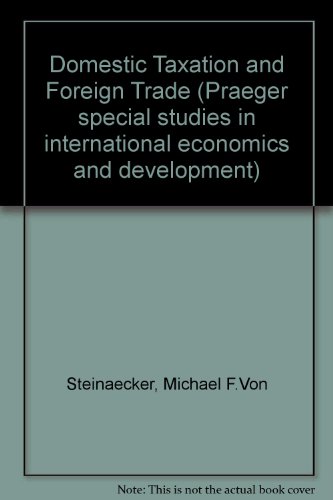 Domestic Taxation and Foreign Trade (Praeger special studies in international economics and development)

Steinaecker, Michael F.Von

Note: This is not the actual book cover